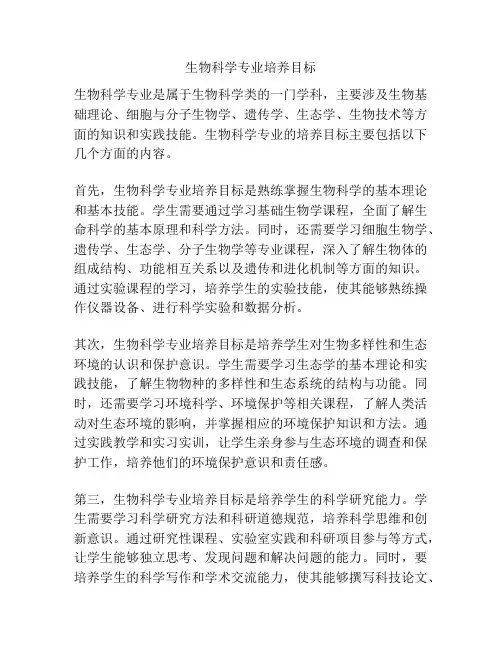 生物科学专业培养目标

生物科学专业是属于生物科学类的一门学科，主要涉及生物基础理论、细胞与分子生物学、遗传学、生态学、生物技术等方面的知识和实践技能。生物科学专业的培养目标主要包括以下几个方面的内容。

首先，生物科学专业培养目标是熟练掌握生物科学的基本理论和基本技能。学生需要通过学习基础生物学课程，全面了解生命科学的基本原理和科学方法。同时，还需要学习细胞生物学、遗传学、生态学、分子生物学等专业课程，深入了解生物体的组成结构、功能相互关系以及遗传和进化机制等方面的知识。通过实验课程的学习，培养学生的实验技能，使其能够熟练操作仪器设备、进行科学实验和数据分析。

其次，生物科学专业培养目标是培养学生对生物多样性和生态环境的认识和保护意识。学生需要学习生态学的基本理论和实践技能，了解生物物种的多样性和生态系统的结构与功能。同时，还需要学习环境科学、环境保护等相关课程，了解人类活动对生态环境的影响，并掌握相应的环境保护知识和方法。通过实践教学和实习实训，让学生亲身参与生态环境的调查和保护工作，培养他们的环境保护意识和责任感。

第三，生物科学专业培养目标是培养学生的科学研究能力。学生需要学习科学研究方法和科研道德规范，培养科学思维和创新意识。通过研究性课程、实验室实践和科研项目参与等方式，让学生能够独立思考、发现问题和解决问题的能力。同时，要培养学生的科学写作和学术交流能力，使其能够撰写科技论文、